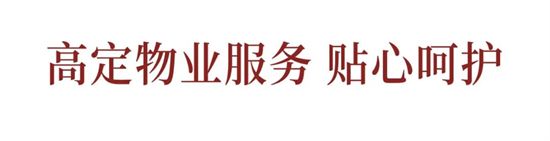 高定物业服务 贴心呵护